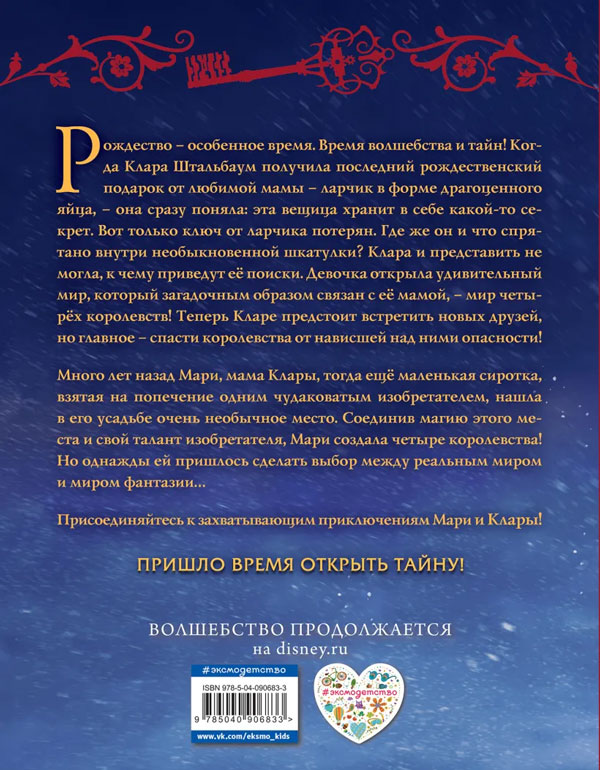 Рождество – особенное время. Время волшебства и тайн! Когда Клара Штальбаум получила последний рождественский подарок от любимой мамы – ларчик в форме драгоценного яйца, – она сразу поняла: эта вещица хранит в себе какой-то секрет. Вот только ключ от ларчика потерян. Где же он и что спрятано внутри необыкновенной шкатулки? Клара и представить не могла, к чему приведут её поиски. Девочка открыла удивительный мир, который загадочным образом связан с её мамой, – мир четырёх королевств! Теперь Кларе предстоит встретить новых друзей, но главное – спасти королевства от нависшей над ними опасности!

Много лет назад Мари, мама Клары, тогда ещё маленькая сиротка, взятая на попечение одним чудаковатым изобретателем, нашла в его усадьбе очень необычное место. Соединив магию этого места и свой талант изобретателя, Мари создала четыре королевства! Но однажды ей пришлось сделать выбор между реальным миром и миром фантазии...

Присоединяйтесь к захватывающим приключениям Мари и Клары!

ПРИШЛО ВРЕМЯ ОТКРЫТЬ ТАЙНУ!

ВОЛШЕБСТВО ПРОДОЛЖАЕТСЯ
на disney.ru

#эксмодетство
ISBN 978-5-04-090683-3
9 785040 906833 >
www.vk.com/eksmo_kids

#эксмодетство